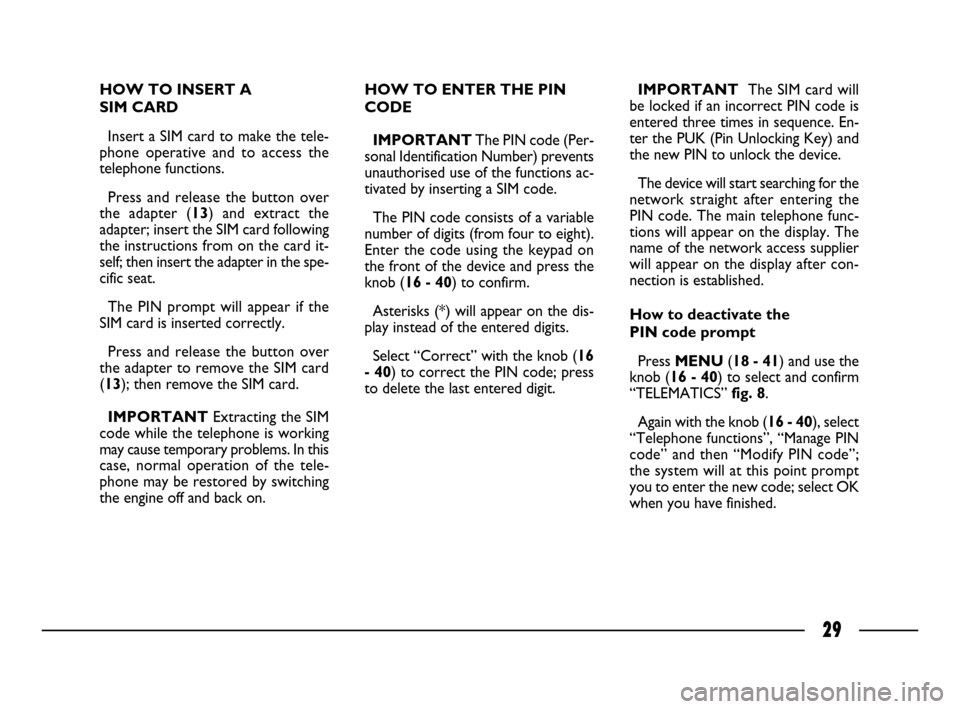 HOW TO INSERT A SIM CARD

Insert a SIM card to make the telephone operative and to access the telephone functions.

Press and release the button over the adapter (13) and extract the adapter; insert the SIM card following the instructions from on the card itself; then insert the adapter in the specific seat.

The PIN prompt will appear if the SIM card is inserted correctly.

Press and release the button over the adapter to remove the SIM card (13); then remove the SIM card.

IMPORTANT Extracting the SIM code while the telephone is working may cause temporary problems. In this case, normal operation of the telephone may be restored by switching the engine off and back on.

HOW TO ENTER THE PIN CODE

IMPORTANT The PIN code (Personal Identification Number) prevents unauthorised use of the functions activated by inserting a SIM code.

The PIN code consists of a variable number of digits (from four to eight). Enter the code using the keypad on the front of the device and press the knob (16 - 40) to confirm.

Asterisks (*) will appear on the display instead of the entered digits.

Select “Correct” with the knob (16 - 40) to correct the PIN code; press to delete the last entered digit.

IMPORTANT The SIM card will be locked if an incorrect PIN code is entered three times in sequence. Enter the PUK (Pin Unlocking Key) and the new PIN to unlock the device.

The device will start searching for the network straight after entering the PIN code. The main telephone functions will appear on the display. The name of the network access supplier will appear on the display after connection is established.

How to deactivate the PIN code prompt

Press MENU (18 - 41) and use the knob (16 - 40) to select and confirm “TELEMATICS” fig. 8.

Again with the knob (16 - 40), select “Telephone functions”, “Manage PIN code” and then “Modify PIN code”; the system will at this point prompt you to enter the new code; select OK when you have finished.

29

carmanualsonline.info